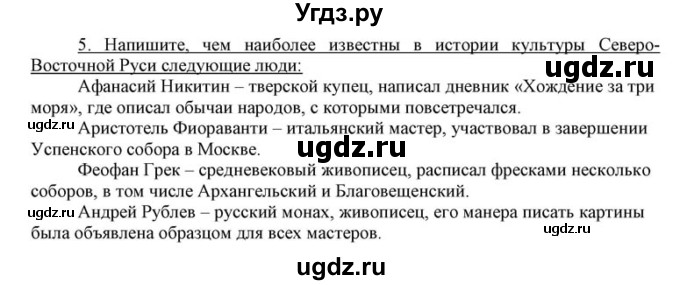 Угдз.ру

5. Напишите, чем наиболее известны в истории культуры Северо-Восточной Руси следующие люди:

ugdz.ru

Афанасий Никитин – тверской купец, написал дневник «Хождение за три моря», где описал обычаи народов, с которыми повсетречался.

ugdz.ru Аристотель Фиораванти – итальянский мастер, участвовал в завершении Успенского собора в Москве.

ugdz.ru

Феофан Грек – средневековый живописец, расписал фресками несколько соборов, в том числе Архангельский и Благовещенский.

ugdz.ru Андрей Рублев – русский монах, живописец, его манера писать картины была объявлена образцом для всех мастеров.

ugdz.ru

ugdz.ru